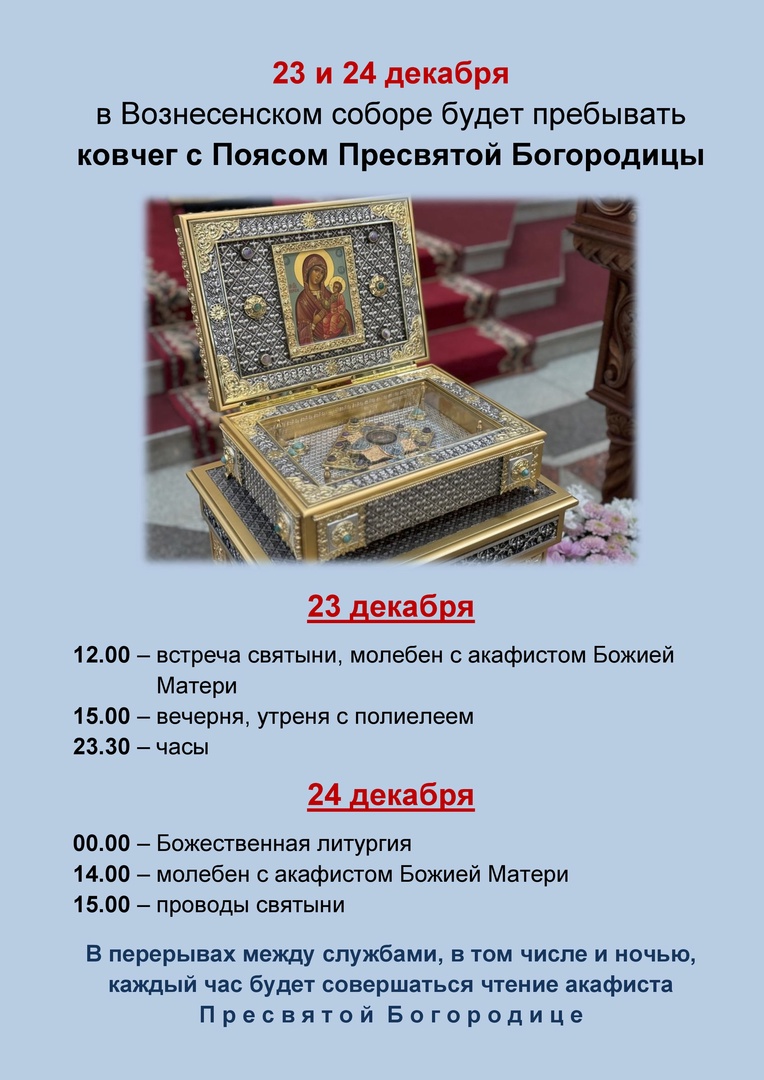 23 и 24 декабря
в Вознесенском соборе будет пребывать
ковчег с Поясом Пресвятой Богородицы

23 декабря

12.00 – встреча святыни, молебен с акафистом Божией Матери
15.00 – вечерня, утреня с полиелеем
23.30 – часы

24 декабря

00.00 – Божественная литургия
14.00 – молебен с акафистом Божией Матери
15.00 – проводы святыни

В перерывах между службами, в том числе и ночью, каждый час будет совершаться чтение акафиста Пресвятой Богородице